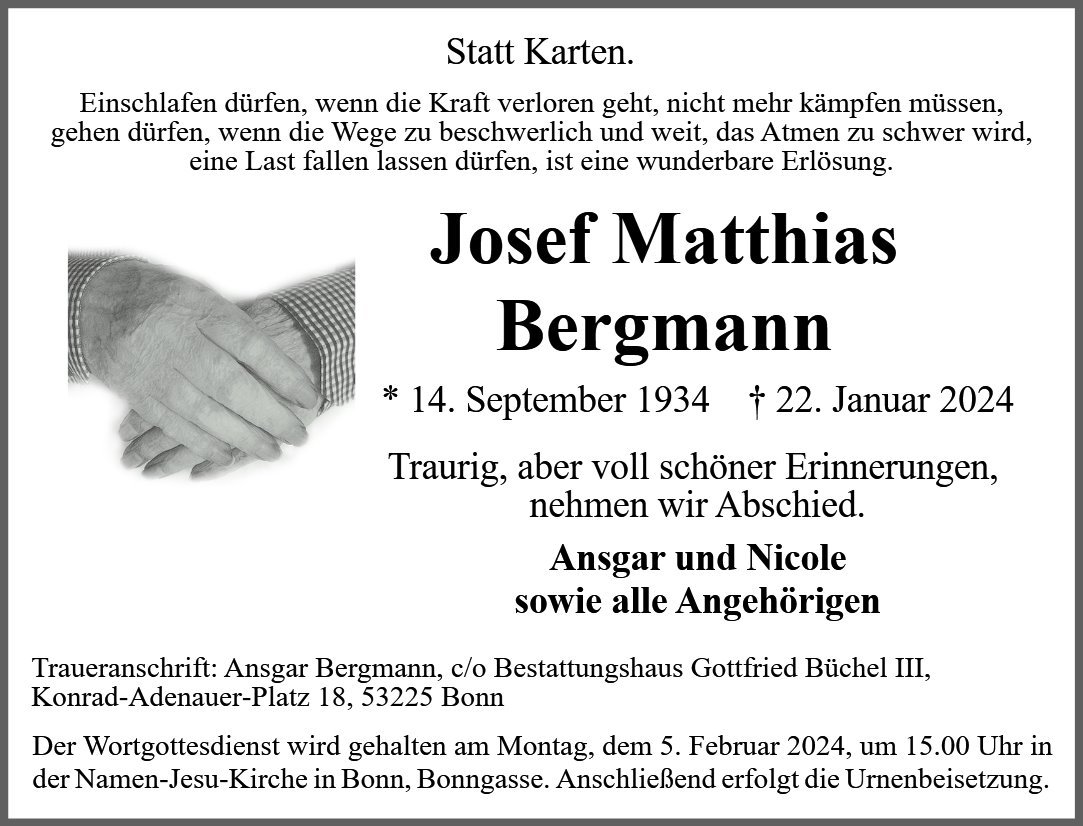 Statt Karten.

Einschlafen dürfen, wenn die Kraft verloren geht, nicht mehr kämpfen müssen, gehen dürfen, wenn die Wege zu beschwerlich und weit, das Atmen zu schwer wird, eine Last fallen lassen dürfen, ist eine wunderbare Erlösung.

Josef Matthias
Bergmann

* 14. September 1934 † 22. Januar 2024

Traurig, aber voll schöner Erinnerungen, nehmen wir Abschied.

Ansgar und Nicole
sowie alle Angehörigen

Traueranschrift: Ansgar Bergmann, c/o Bestattungshaus Gottfried Büchel III,
Konrad-Adenauer-Platz 18, 53225 Bonn

Der Wortgottesdienst wird gehalten am Montag, dem 5. Februar 2024, um 15.00 Uhr in der Namen-Jesu-Kirche in Bonn, Bonngasse. Anschließend erfolgt die Urnenbeisetzung.